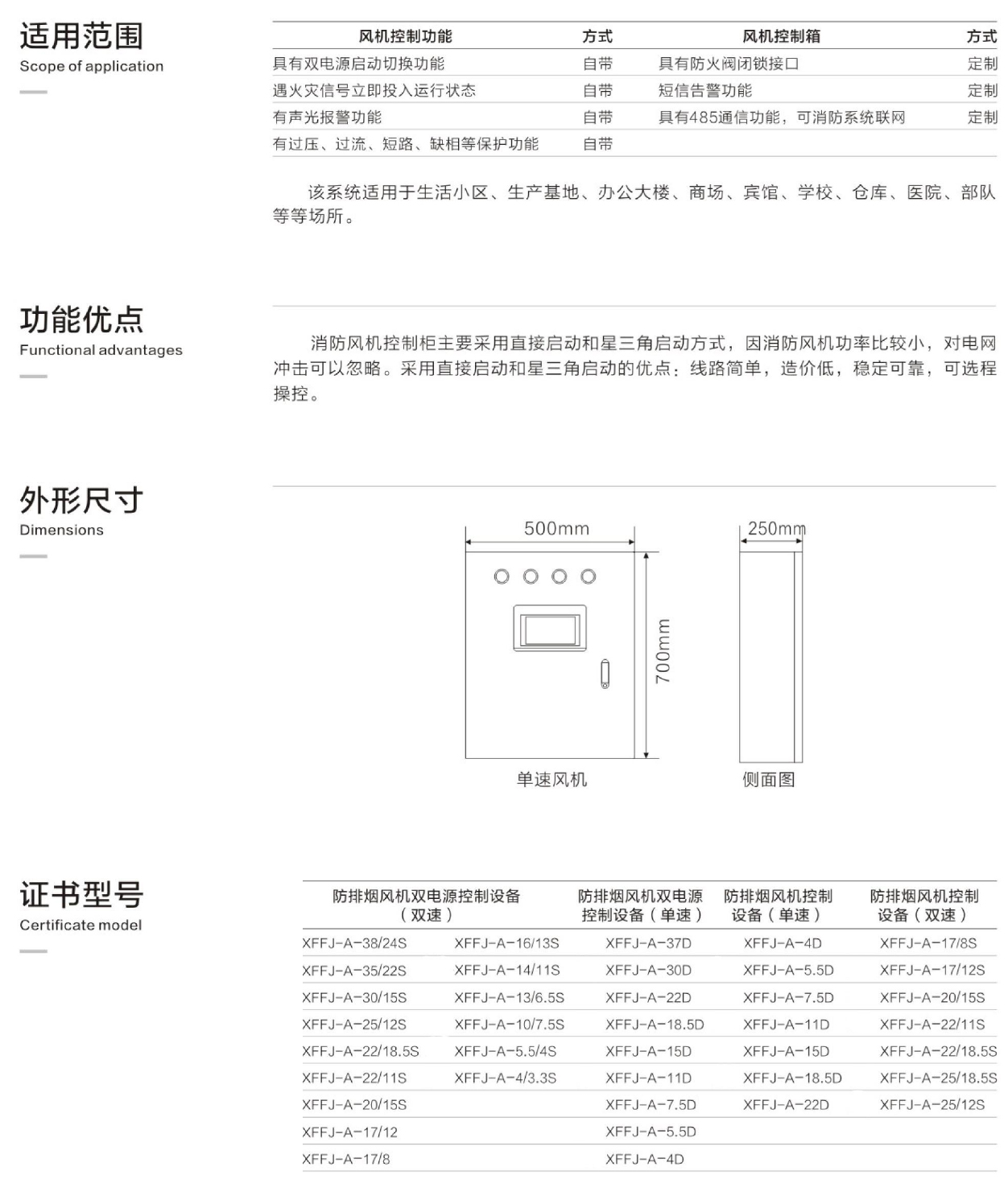 适用范围
Scope of application

| 风机控制功能 | 方式 | 风机控制箱 | 方式 |
|---|---|---|---|
| 具有双电源启动切换功能 | 自带 | 具有防火阀闭锁接口 | 定制 |
| 遇火灾信号立即投入运行状态 | 自带 | 短信告警功能 | 定制 |
| 有声光报警功能 | 自带 | 具有485通信功能，可消防系统联网 | 定制 |
| 有过压、过流、短路、缺相等保护功能 | 自带 | | |

该系统适用于生活小区、生产基地、办公大楼、商场、宾馆、学校、仓库、医院、部队等等场所。

功能优点
Functional advantages

消防风机控制柜主要采用直接启动和星三角启动方式，因消防风机功率比较小，对电网冲击可以忽略。采用直接启动和星三角启动的优点：线路简单，造价低，稳定可靠，可选程操控。

外形尺寸
Dimensions

500mm
700mm
单速风机
250mm
侧面图

证书型号
Certificate model

| 防排烟风机双电源控制设备（双速） | | 防排烟风机双电源控制设备（单速） | 防排烟风机控制设备（单速） | 防排烟风机控制设备（双速） |
|---|---|---|---|---|
| XFFJ-A-38/24S | XFFJ-A-16/13S | XFFJ-A-37D | XFFJ-A-4D | XFFJ-A-17/8S |
| XFFJ-A-35/22S | XFFJ-A-14/11S | XFFJ-A-30D | XFFJ-A-5.5D | XFFJ-A-17/12S |
| XFFJ-A-30/15S | XFFJ-A-13/6.5S | XFFJ-A-22D | XFFJ-A-7.5D | XFFJ-A-20/15S |
| XFFJ-A-25/12S | XFFJ-A-10/7.5S | XFFJ-A-18.5D | XFFJ-A-11D | XFFJ-A-22/11S |
| XFFJ-A-22/18.5S | XFFJ-A-5.5/4S | XFFJ-A-15D | XFFJ-A-15D | XFFJ-A-22/18.5S |
| XFFJ-A-22/11S | XFFJ-A-4/3.3S | XFFJ-A-11D | XFFJ-A-18.5D | XFFJ-A-25/18.5S |
| XFFJ-A-20/15S | | XFFJ-A-7.5D | XFFJ-A-22D | XFFJ-A-25/12S |
| XFFJ-A-17/12 | | XFFJ-A-5.5D | | |
| XFFJ-A-17/8 | | XFFJ-A-4D | | |